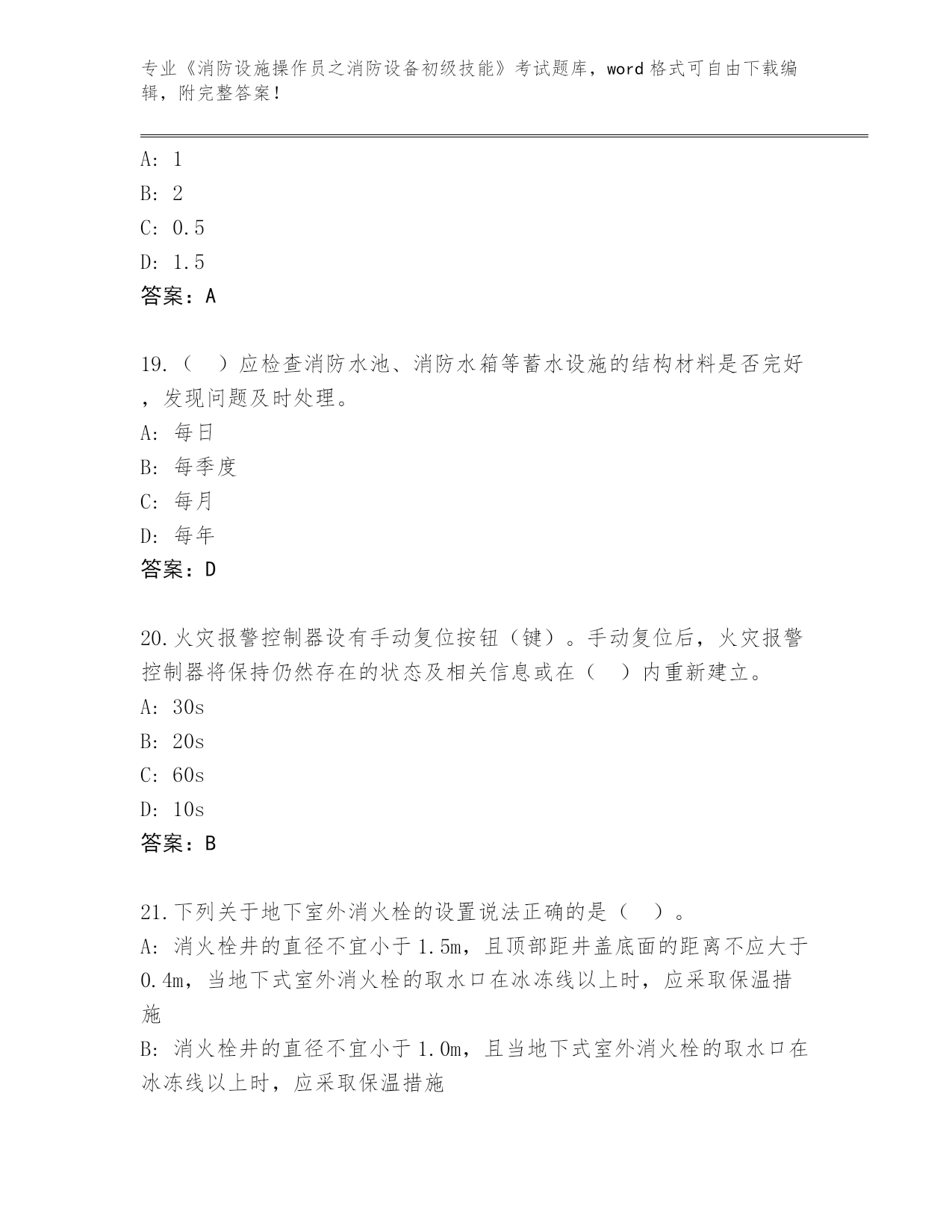 专业《消防设施操作员之消防设备初级技能》考试题库，word 格式可自由下载编辑，附完整答案！

A: 1
B: 2
C: 0.5
D: 1.5
答案：A

19.（　）应检查消防水池、消防水箱等蓄水设施的结构材料是否完好，发现问题及时处理。
A: 每日
B: 每季度
C: 每月
D: 每年
答案：D

20.火灾报警控制器设有手动复位按钮（键）。手动复位后，火灾报警控制器将保持仍然存在的状态及相关信息或在（　）内重新建立。
A: 30s
B: 20s
C: 60s
D: 10s
答案：B

21.下列关于地下室外消火栓的设置说法正确的是（　）。
A: 消火栓井的直径不宜小于1.5m，且顶部距井盖底面的距离不应大于0.4m，当地下式室外消火栓的取水口在冰冻线以上时，应采取保温措施
B: 消火栓井的直径不宜小于1.0m，且当地下式室外消火栓的取水口在冰冻线以上时，应采取保温措施